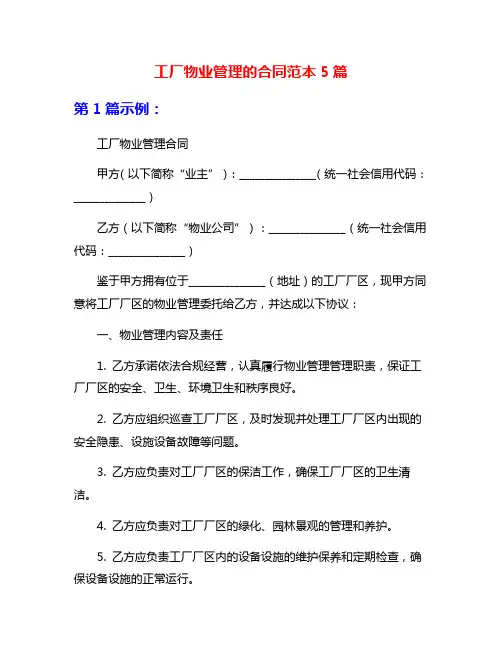 工厂物业管理的合同范本 5 篇

第 1 篇示例：

工厂物业管理合同

甲方（以下简称“业主”）：______________（统一社会信用代码：______________）

乙方（以下简称“物业公司”）：______________（统一社会信用代码：______________）

鉴于甲方拥有位于______________（地址）的工厂厂区，现甲方同意将工厂厂区的物业管理委托给乙方，并达成以下协议：

一、物业管理内容及责任

1. 乙方承诺依法合规经营，认真履行物业管理管理职责，保证工厂厂区的安全、卫生、环境卫生和秩序良好。

2. 乙方应组织巡查工厂厂区，及时发现并处理工厂厂区内出现的安全隐患、设施设备故障等问题。

3. 乙方应负责对工厂厂区的保洁工作，确保工厂厂区的卫生清洁。

4. 乙方应负责对工厂厂区的绿化、园林景观的管理和养护。

5. 乙方应负责工厂厂区内的设备设施的维护保养和定期检查，确保设备设施的正常运行。